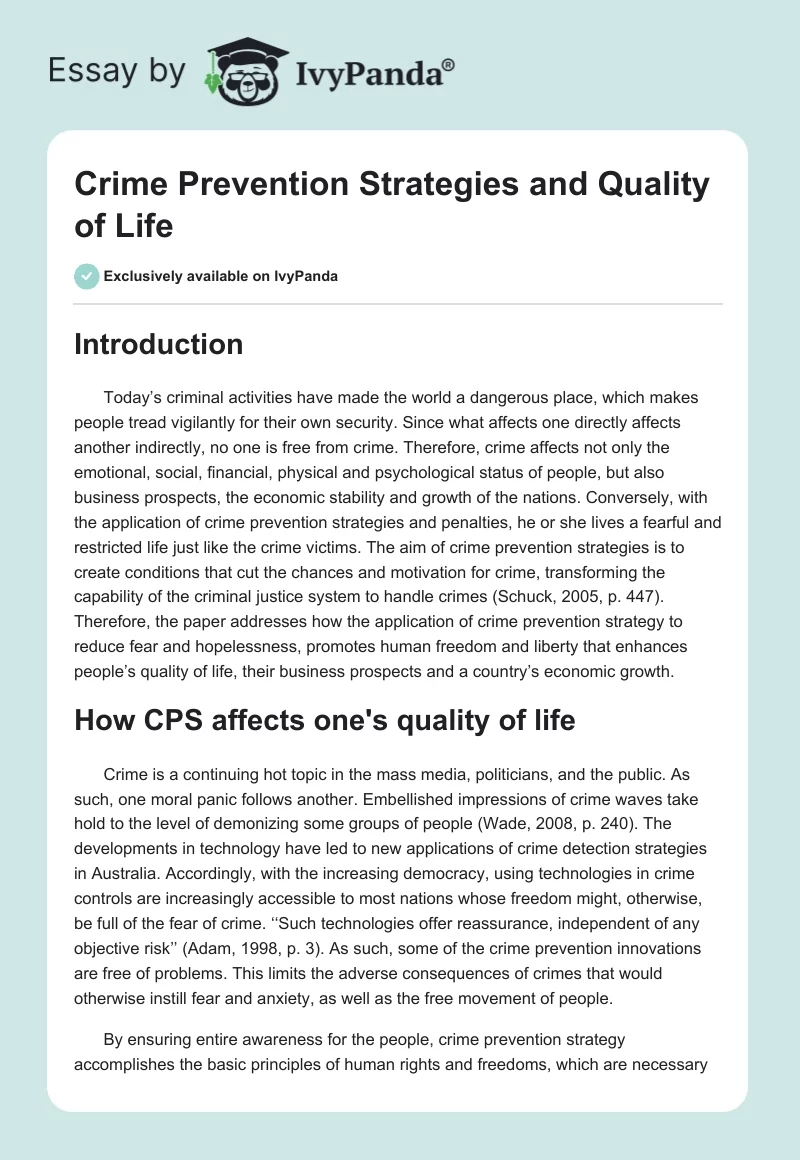 Essay by IvyPanda®

Crime Prevention Strategies and Quality of Life

Exclusively available on IvyPanda

Introduction

Today's criminal activities have made the world a dangerous place, which makes people tread vigilantly for their own security. Since what affects one directly affects another indirectly, no one is free from crime. Therefore, crime affects not only the emotional, social, financial, physical and psychological status of people, but also business prospects, the economic stability and growth of the nations. Conversely, with the application of crime prevention strategies and penalties, he or she lives a fearful and restricted life just like the crime victims. The aim of crime prevention strategies is to create conditions that cut the chances and motivation for crime, transforming the capability of the criminal justice system to handle crimes (Schuck, 2005, p. 447). Therefore, the paper addresses how the application of crime prevention strategy to reduce fear and hopelessness, promotes human freedom and liberty that enhances people's quality of life, their business prospects and a country's economic growth.

How CPS affects one's quality of life

Crime is a continuing hot topic in the mass media, politicians, and the public. As such, one moral panic follows another. Embellished impressions of crime waves take hold to the level of demonizing some groups of people (Wade, 2008, p. 240). The developments in technology have led to new applications of crime detection strategies in Australia. Accordingly, with the increasing democracy, using technologies in crime controls are increasingly accessible to most nations whose freedom might, otherwise, be full of the fear of crime. ''Such technologies offer reassurance, independent of any objective risk'' (Adam, 1998, p. 3). As such, some of the crime prevention innovations are free of problems. This limits the adverse consequences of crimes that would otherwise instill fear and anxiety, as well as the free movement of people.

By ensuring entire awareness for the people, crime prevention strategy accomplishes the basic principles of human rights and freedoms, which are necessary